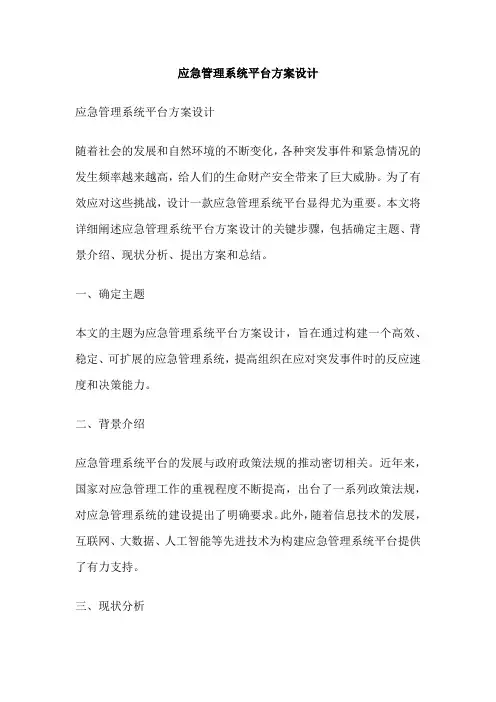 应急管理系统平台方案设计

应急管理系统平台方案设计

随着社会的发展和自然环境的不断变化，各种突发事件和紧急情况的发生频率越来越高，给人们的生命财产安全带来了巨大威胁。为了有效应对这些挑战，设计一款应急管理系统平台显得尤为重要。本文将详细阐述应急管理系统平台方案设计的关键步骤，包括确定主题、背景介绍、现状分析、提出方案和总结。

一、确定主题

本文的主题为应急管理系统平台方案设计，旨在通过构建一个高效、稳定、可扩展的应急管理系统，提高组织在应对突发事件时的反应速度和决策能力。

二、背景介绍

应急管理系统平台的发展与政府政策法规的推动密切相关。近年来，国家对应急管理工作的重视程度不断提高，出台了一系列政策法规，对应急管理系统的建设提出了明确要求。此外，随着信息技术的发展，互联网、大数据、人工智能等先进技术为构建应急管理系统平台提供了有力支持。

三、现状分析